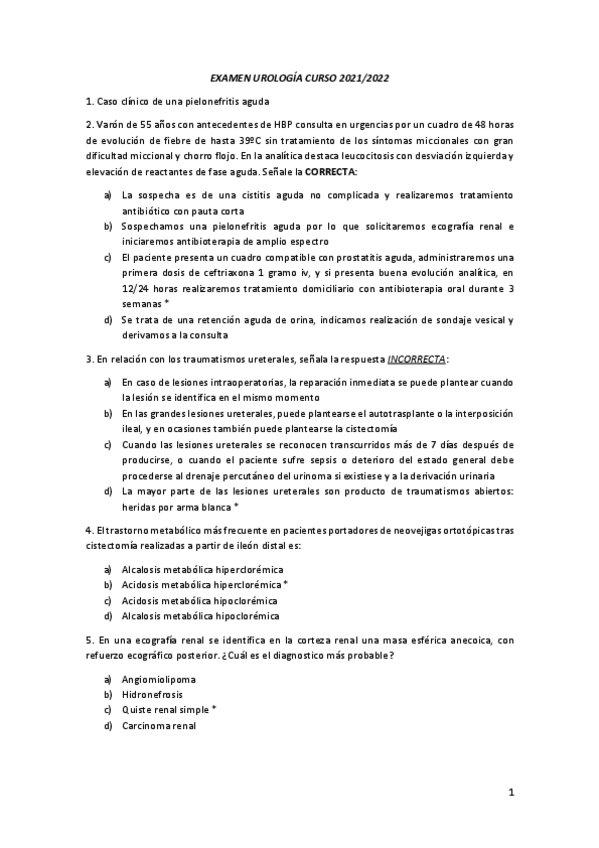 EXAMEN UROLOGÍA CURSO 2021/2022

1. Caso clínico de una pielonefritis aguda

2. Varón de 55 años con antecedentes de HBP consulta en urgencias por un cuadro de 48 horas de evolución de fiebre de hasta 39ºC sin tratamiento de los síntomas miccionales con gran dificultad miccional y chorro flojo. En la analítica destaca leucocitosis con desviación izquierda y elevación de reactantes de fase aguda. Señale la CORRECTA:

a) La sospecha es de una cistitis aguda no complicada y realizaremos tratamiento antibiótico con pauta corta
b) Sospechamos una pielonefritis aguda por lo que solicitaremos ecografía renal e iniciaremos antibioterapia de amplio espectro
c) El paciente presenta un cuadro compatible con prostatitis aguda, administraremos una primera dosis de ceftriaxona 1 gramo iv, y si presenta buena evolución analítica, en 12/24 horas realizaremos tratamiento domiciliario con antibioterapia oral durante 3 semanas *
d) Se trata de una retención aguda de orina, indicamos realización de sondaje vesical y derivamos a la consulta

3. En relación con los traumatismos ureterales, señala la respuesta INCORRECTA:

a) En caso de lesiones intraoperatorias, la reparación inmediata se puede plantear cuando la lesión se identifica en el mismo momento
b) En las grandes lesiones ureterales, puede plantearse el autotrasplante o la interposición ileal, y en ocasiones también puede plantearse la cistectomía
c) Cuando las lesiones ureterales se reconocen transcurridos más de 7 días después de producirse, o cuando el paciente sufre sepsis o deterioro del estado general debe procederse al drenaje percutáneo del urinoma si existiese y a la derivación urinaria
d) La mayor parte de las lesiones ureterales son producto de traumatismos abiertos: heridas por arma blanca *

4. El trastorno metabólico más frecuente en pacientes portadores de neovejigas ortotópicas tras cistectomía realizadas a partir de ileón distal es:

a) Alcalosis metabólica hiperclorémica
b) Acidosis metabólica hiperclorémica *
c) Acidosis metabólica hipoclorémica
d) Alcalosis metabólica hipoclorémica

5. En una ecografía renal se identifica en la corteza renal una masa esférica anecoica, con refuerzo ecográfico posterior. ¿Cuál es el diagnostico más probable?

a) Angiomiolipoma
b) Hidronefrosis
c) Quiste renal simple *
d) Carcinoma renal

1